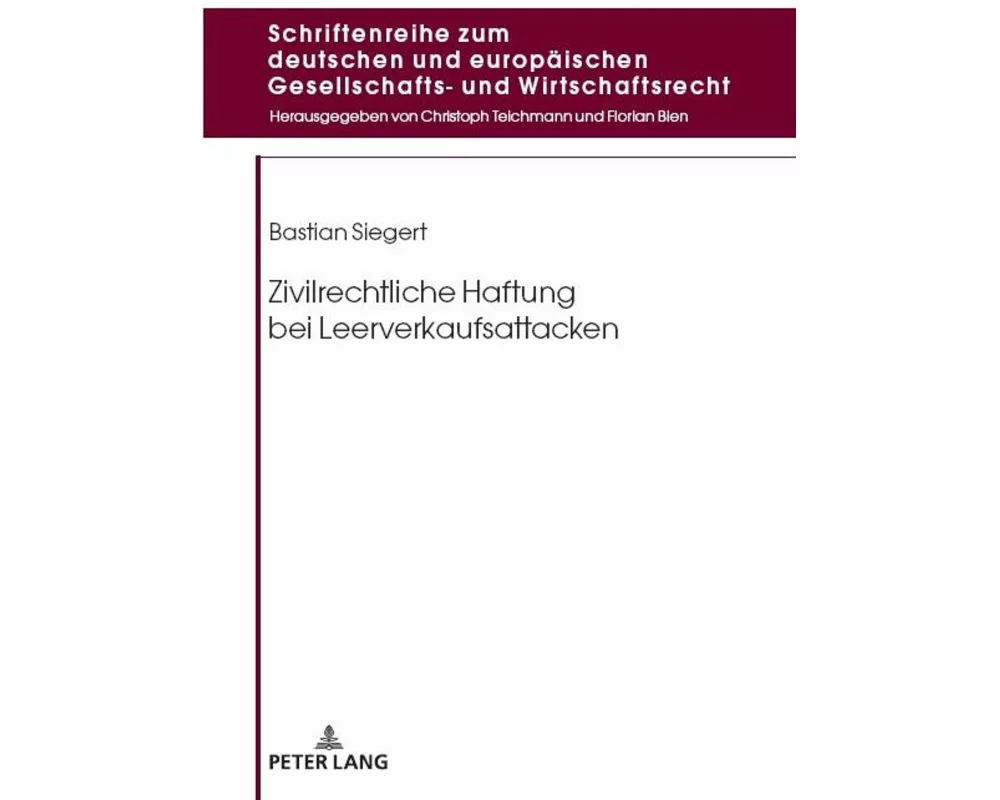 Schriftenreihe zum deutschen und europäischen Gesellschafts- und Wirtschaftsrecht

Herausgegeben von Christoph Teichmann und Florian Bien

Bastian Siegert

Zivilrechtliche Haftung bei Leerverkaufsattacken

PETER LANG